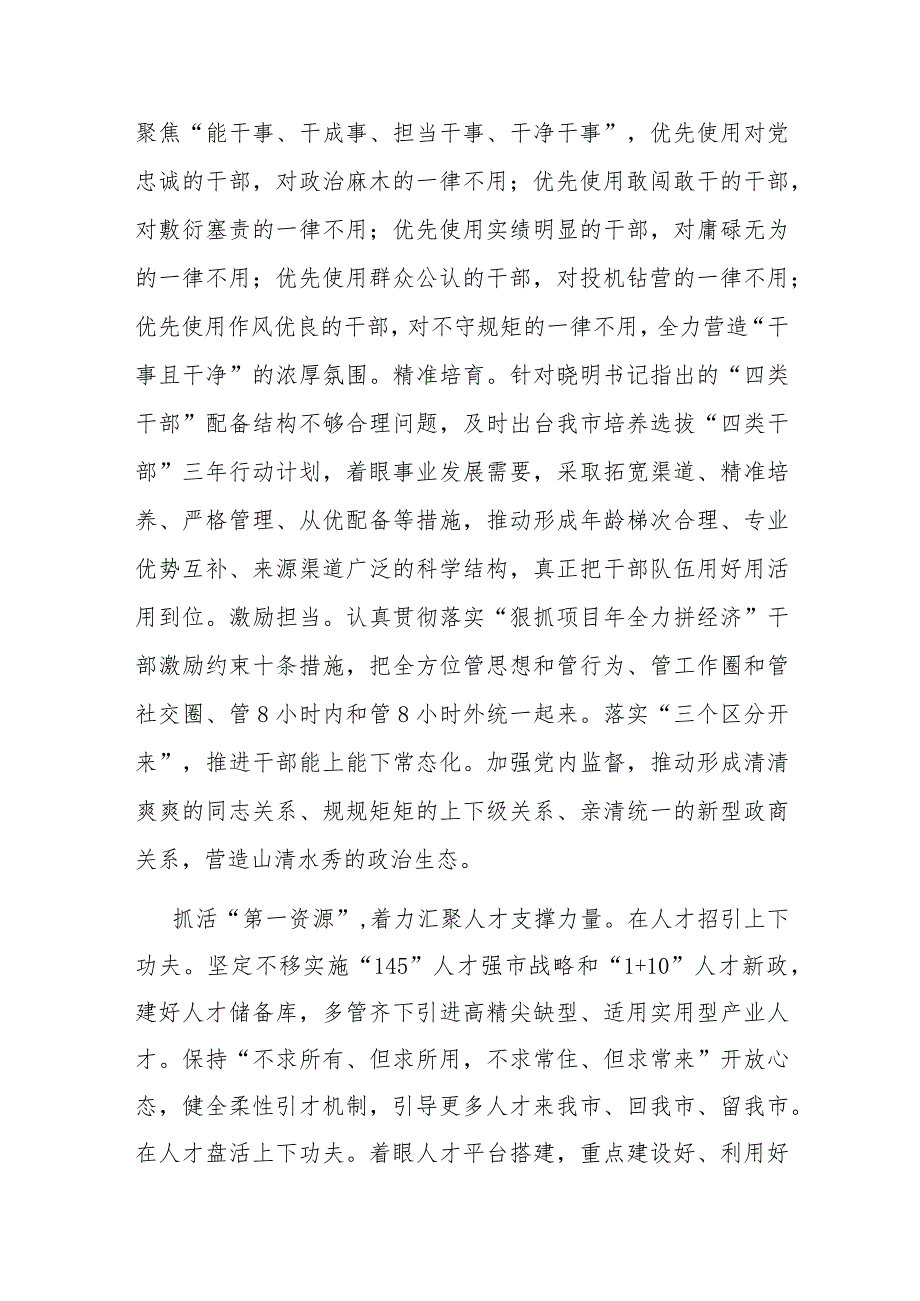 聚焦“能干事、干成事、担当干事、干净干事”，优先使用对党忠诚的干部，对政治麻木的一律不用；优先使用敢闯敢干的干部，对敷衍塞责的一律不用；优先使用实绩明显的干部，对庸碌无为的一律不用；优先使用群众公认的干部，对投机钻营的一律不用；优先使用作风优良的干部，对不守规矩的一律不用，全力营造“干事且干净”的浓厚氛围。精准培育。针对晓明书记指出的“四类干部”配备结构不够合理问题，及时出台我市培养选拔“四类干部”三年行动计划，着眼事业发展需要，采取拓宽渠道、精准培养、严格管理、从优配备等措施，推动形成年龄梯次合理、专业优势互补、来源渠道广泛的科学结构，真正把干部队伍用好用活用到位。激励担当。认真贯彻落实“狠抓项目年全力拼经济”干部激励约束十条措施，把全方位管思想和管行为、管工作圈和管社交圈、管8小时内和管8小时外统一起来。落实“三个区分开来”，推进干部能上能下常态化。加强党内监督，推动形成清清爽爽的同志关系、规规矩矩的上下级关系、亲清统一的新型政商关系，营造山清水秀的政治生态。

抓活“第一资源”,着力汇聚人才支撑力量。在人才招引上下功夫。坚定不移实施“145”人才强市战略和“1+10”人才新政，建好人才储备库，多管齐下引进高精尖缺型、适用实用型产业人才。保持“不求所有、但求所用，不求常住、但求常来”开放心态，健全柔性引才机制，引导更多人才来我市、回我市、留我市。在人才盘活上下功夫。着眼人才平台搭建，重点建设好、利用好